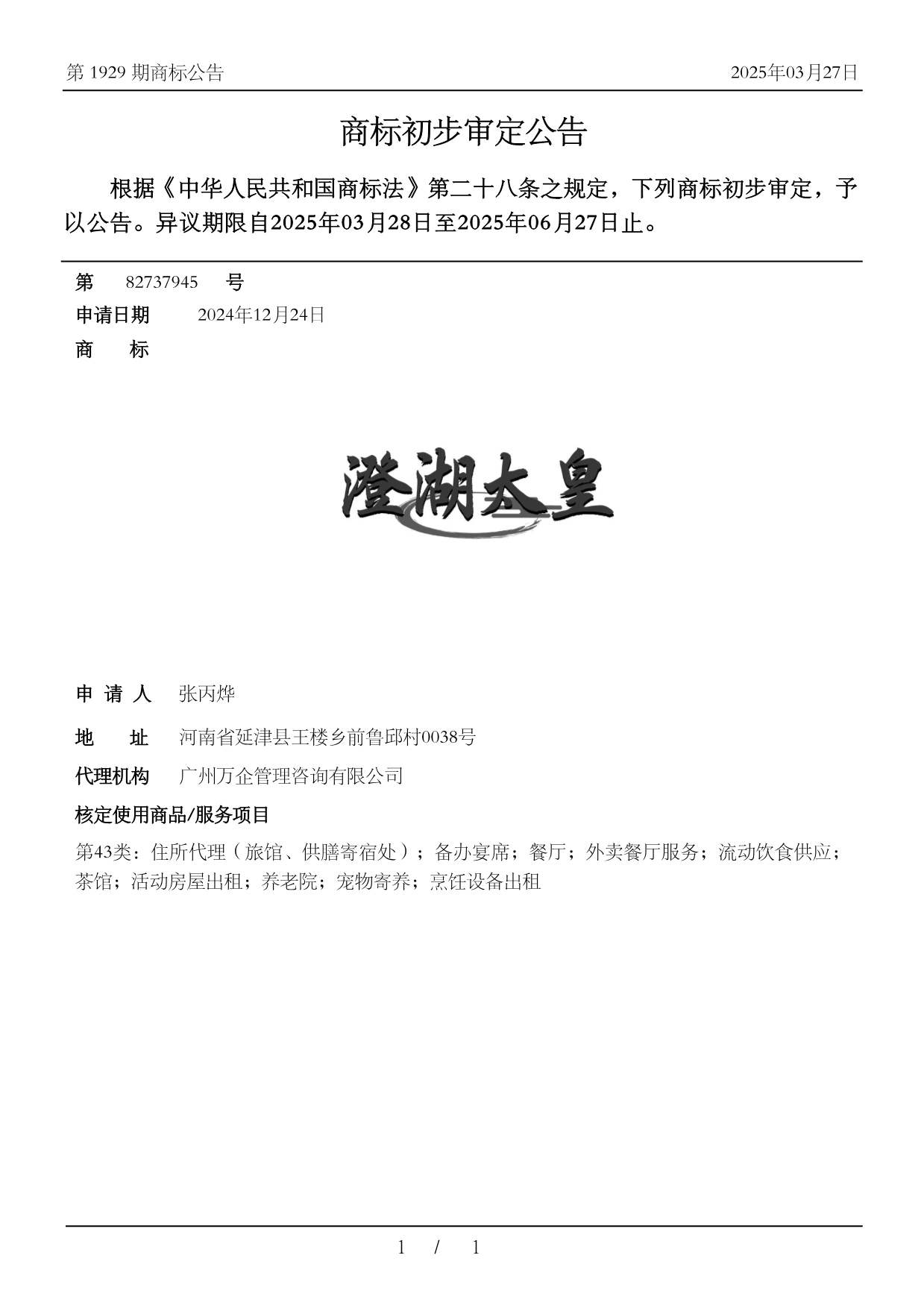 第 1929 期商标公告 2025年03月27日

商标初步审定公告

根据《中华人民共和国商标法》第二十八条之规定，下列商标初步审定，予以公告。异议期限自2025年03月28日至2025年06月27日止。

第 82737945 号
申请日期 2024年12月24日
商 标

澄湖太皇

申 请 人 张丙烨
地 址 河南省延津县王楼乡前鲁邱村0038号
代理机构 广州万企管理咨询有限公司
核定使用商品/服务项目
第43类：住所代理（旅馆、供膳寄宿处）；备办宴席；餐厅；外卖餐厅服务；流动饮食供应；茶馆；活动房屋出租；养老院；宠物寄养；烹饪设备出租

1 / 1